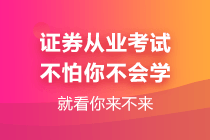 证券从业考试
不怕你不会学

就看你来不来